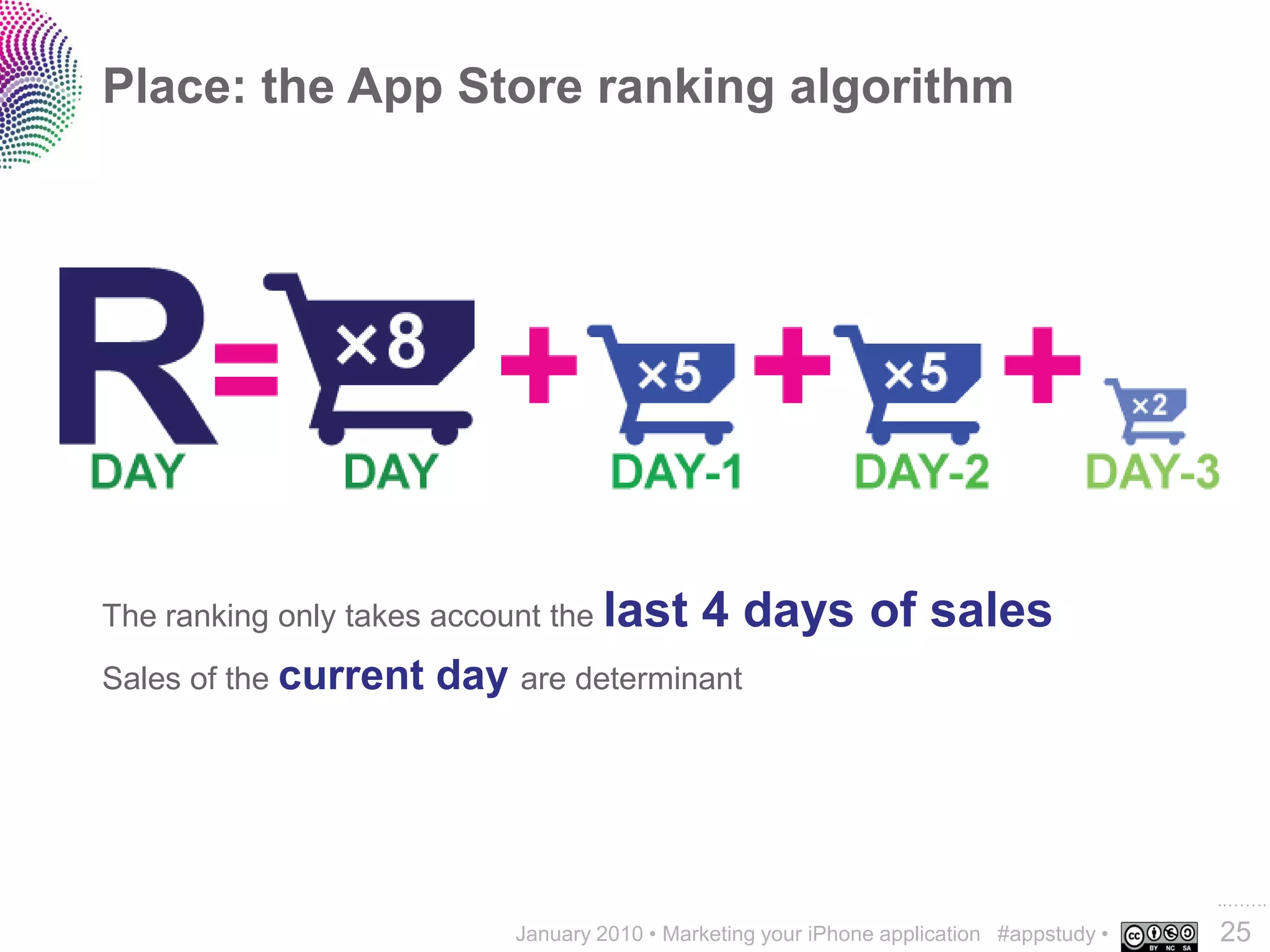 Place: the App Store ranking algorithm

R = ×8 + ×5 + ×5 + ×2

DAY DAY DAY-1 DAY-2 DAY-3

The ranking only takes account the last 4 days of sales

Sales of the current day are determinant

January 2010 • Marketing your iPhone application #appstudy • cc BY NC SA 25